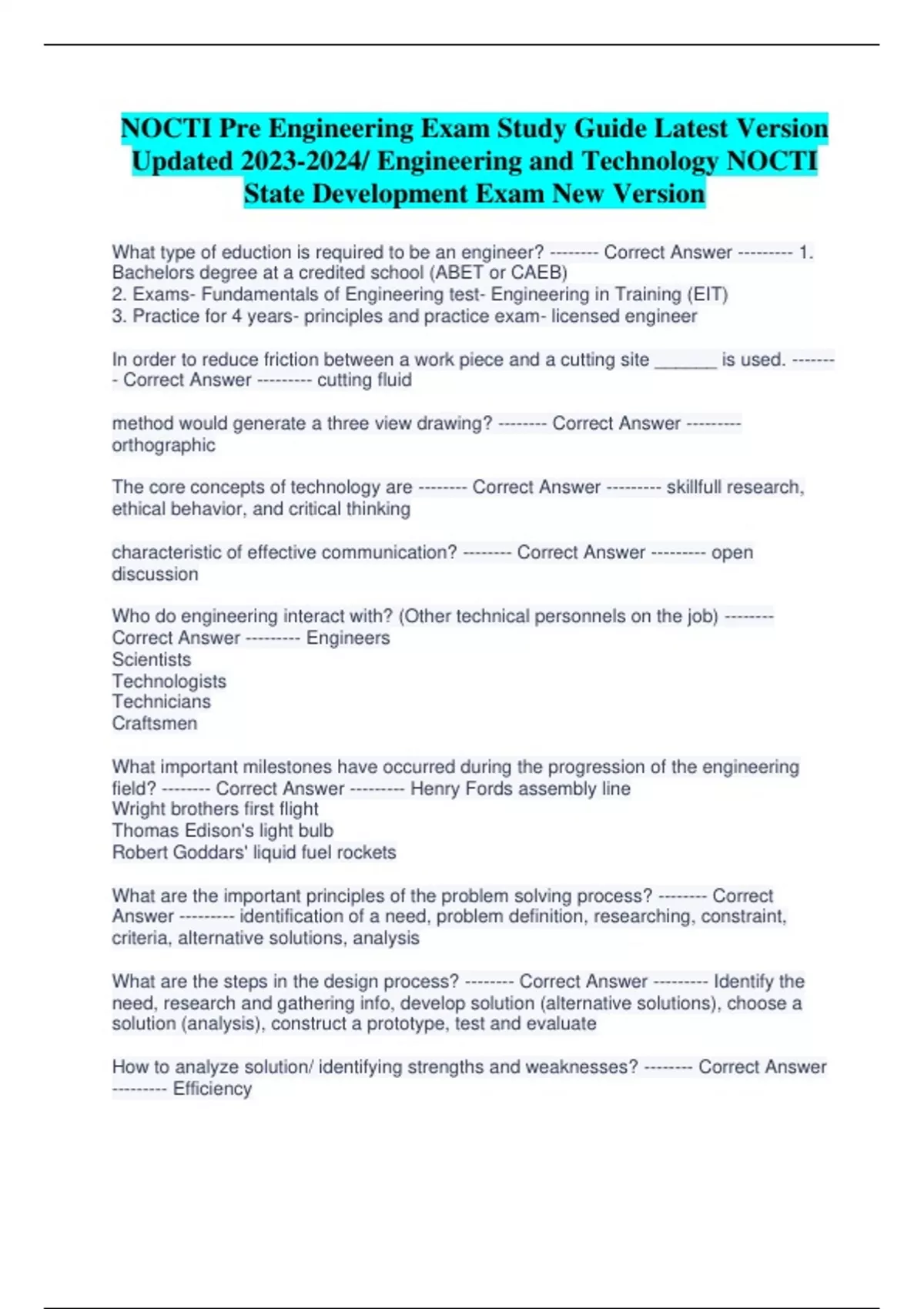 NOCTI Pre Engineering Exam Study Guide Latest Version Updated 2023-2024/ Engineering and Technology NOCTI State Development Exam New Version

What type of eduction is required to be an engineer? -------- Correct Answer --------- 1. Bachelors degree at a credited school (ABET or CAEB)
2. Exams- Fundamentals of Engineering test- Engineering in Training (EIT)
3. Practice for 4 years- principles and practice exam- licensed engineer

In order to reduce friction between a work piece and a cutting site _______ is used. -------- Correct Answer --------- cutting fluid

method would generate a three view drawing? -------- Correct Answer --------- orthographic

The core concepts of technology are -------- Correct Answer --------- skillfull research, ethical behavior, and critical thinking

characteristic of effective communication? -------- Correct Answer --------- open discussion

Who do engineering interact with? (Other technical personnels on the job) -------- Correct Answer --------- Engineers
Scientists
Technologists
Technicians
Craftsmen

What important milestones have occurred during the progression of the engineering field? -------- Correct Answer --------- Henry Fords assembly line
Wright brothers first flight
Thomas Edison's light bulb
Robert Goddars' liquid fuel rockets

What are the important principles of the problem solving process? -------- Correct Answer --------- identification of a need, problem definition, researching, constraint, criteria, alternative solutions, analysis

What are the steps in the design process? -------- Correct Answer --------- Identify the need, research and gathering info, develop solution (alternative solutions), choose a solution (analysis), construct a prototype, test and evaluate

How to analyze solution/ identifying strengths and weaknesses? -------- Correct Answer --------- Efficiency